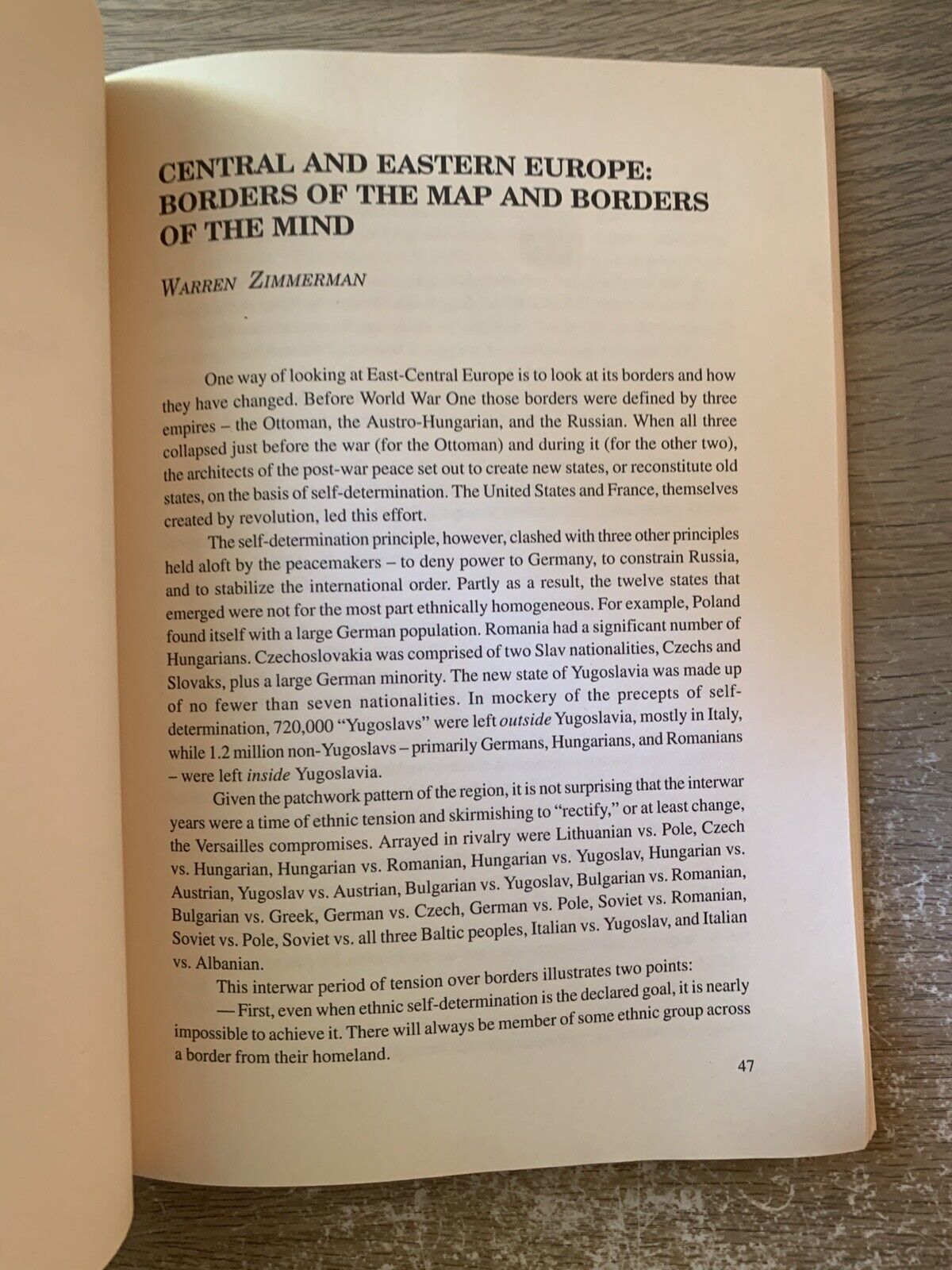 CENTRAL AND EASTERN EUROPE: BORDERS OF THE MAP AND BORDERS OF THE MIND

WARREN ZIMMERMAN

One way of looking at East-Central Europe is to look at its borders and how they have changed. Before World War One those borders were defined by three empires – the Ottoman, the Austro-Hungarian, and the Russian. When all three collapsed just before the war (for the Ottoman) and during it (for the other two), the architects of the post-war peace set out to create new states, or reconstitute old states, on the basis of self-determination. The United States and France, themselves created by revolution, led this effort.

The self-determination principle, however, clashed with three other principles held aloft by the peacemakers – to deny power to Germany, to constrain Russia, and to stabilize the international order. Partly as a result, the twelve states that emerged were not for the most part ethnically homogeneous. For example, Poland found itself with a large German population. Romania had a significant number of Hungarians. Czechoslovakia was comprised of two Slav nationalities, Czechs and Slovaks, plus a large German minority. The new state of Yugoslavia was made up of no fewer than seven nationalities. In mockery of the precepts of self-determination, 720,000 "Yugoslavs" were left outside Yugoslavia, mostly in Italy, while 1.2 million non-Yugoslavs – primarily Germans, Hungarians, and Romanians – were left inside Yugoslavia.

Given the patchwork pattern of the region, it is not surprising that the interwar years were a time of ethnic tension and skirmishing to "rectify," or at least change, the Versailles compromises. Arrayed in rivalry were Lithuanian vs. Pole, Czech vs. Hungarian, Hungarian vs. Romanian, Hungarian vs. Yugoslav, Hungarian vs. Austrian, Yugoslav vs. Austrian, Bulgarian vs. Yugoslav, Bulgarian vs. Romanian, Bulgarian vs. Greek, German vs. Czech, German vs. Pole, Soviet vs. Romanian, Soviet vs. Pole, Soviet vs. all three Baltic peoples, Italian vs. Yugoslav, and Italian vs. Albanian.

This interwar period of tension over borders illustrates two points:

— First, even when ethnic self-determination is the declared goal, it is nearly impossible to achieve it. There will always be member of some ethnic group across a border from their homeland.

47